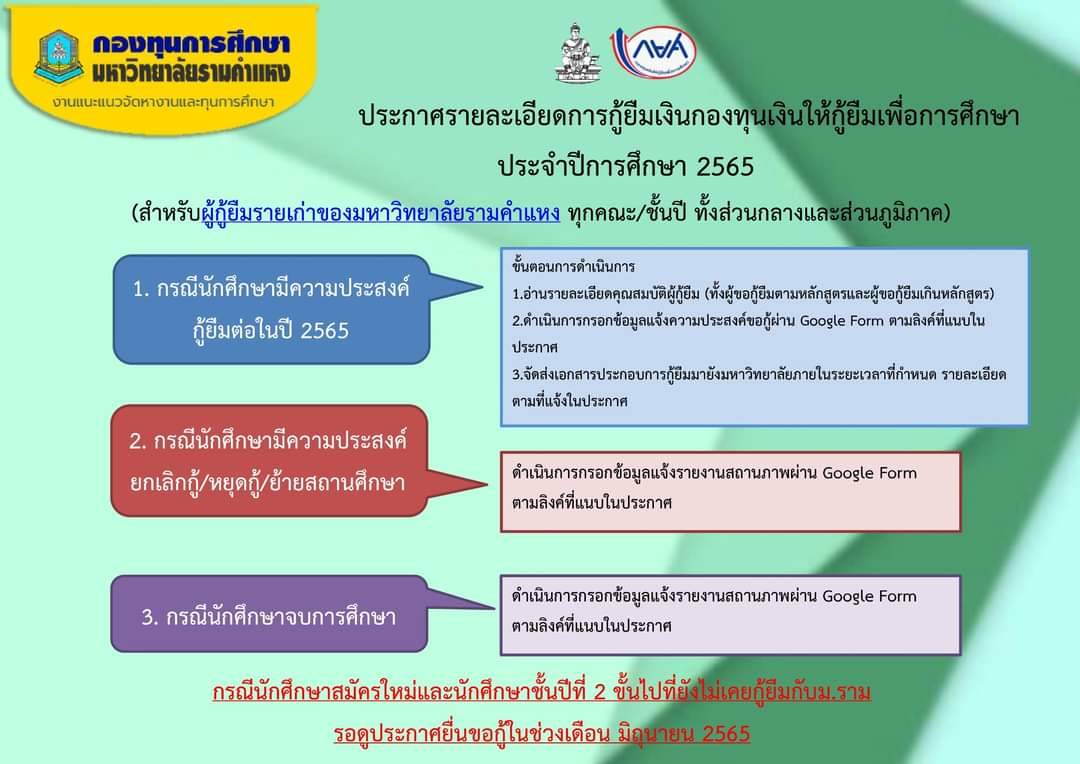 กองทุนการศึกษา
มหาวิทยาลัยรามคำแหง
งานแนะแนวจัดหางานและทุนการศึกษา

กยศ

ประกาศรายละเอียดการกู้ยืมเงินกองทุนเงินให้กู้ยืมเพื่อการศึกษา
ประจำปีการศึกษา 2565
(สำหรับผู้กู้ยืมรายเก่าของมหาวิทยาลัยรามคำแหง ทุกคณะ/ชั้นปี ทั้งส่วนกลางและส่วนภูมิภาค)

1. กรณีนักศึกษามีความประสงค์กู้ยืมต่อในปี 2565

ขั้นตอนการดำเนินการ
1.อ่านรายละเอียดคุณสมบัติผู้กู้ยืม (ทั้งผู้ขอกู้ยืมตามหลักสูตรและผู้ขอกู้ยืมเกินหลักสูตร)
2.ดำเนินการกรอกข้อมูลแจ้งความประสงค์ขอกู้ผ่าน Google Form ตามลิงค์ที่แนบในประกาศ
3.จัดส่งเอกสารประกอบการกู้ยืมมายังมหาวิทยาลัยภายในระยะเวลาที่กำหนด รายละเอียดตามที่แจ้งในประกาศ

2. กรณีนักศึกษามีความประสงค์ยกเลิกกู้/หยุดกู้/ย้ายสถานศึกษา

ดำเนินการกรอกข้อมูลแจ้งรายงานสถานภาพผ่าน Google Form ตามลิงค์ที่แนบในประกาศ

3. กรณีนักศึกษาจบการศึกษา

ดำเนินการกรอกข้อมูลแจ้งรายงานสถานภาพผ่าน Google Form ตามลิงค์ที่แนบในประกาศ

กรณีนักศึกษาสมัครใหม่และนักศึกษาชั้นปีที่ 2 ขึ้นไปที่ยังไม่เคยกู้ยืมกับม.ราม
รอดูประกาศยื่นขอกู้ในช่วงเดือน มิถุนายน 2565